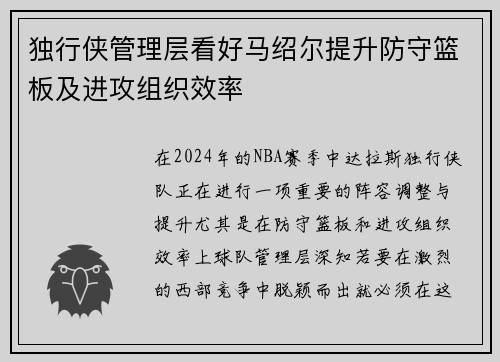 独行侠管理层看好马绍尔提升防守篮板及进攻组织效率

在2024年的NBA赛季中达拉斯独行侠队正在进行一项重要的阵容调整与提升尤其是在防守篮板和进攻组织效率上球队管理层深知若要在激烈的西部竞争中脱颖而出就必须在这